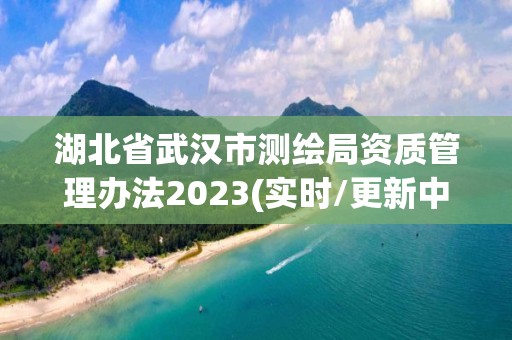 湖北省武汉市测绘局资质管理办法2023(实时/更新中